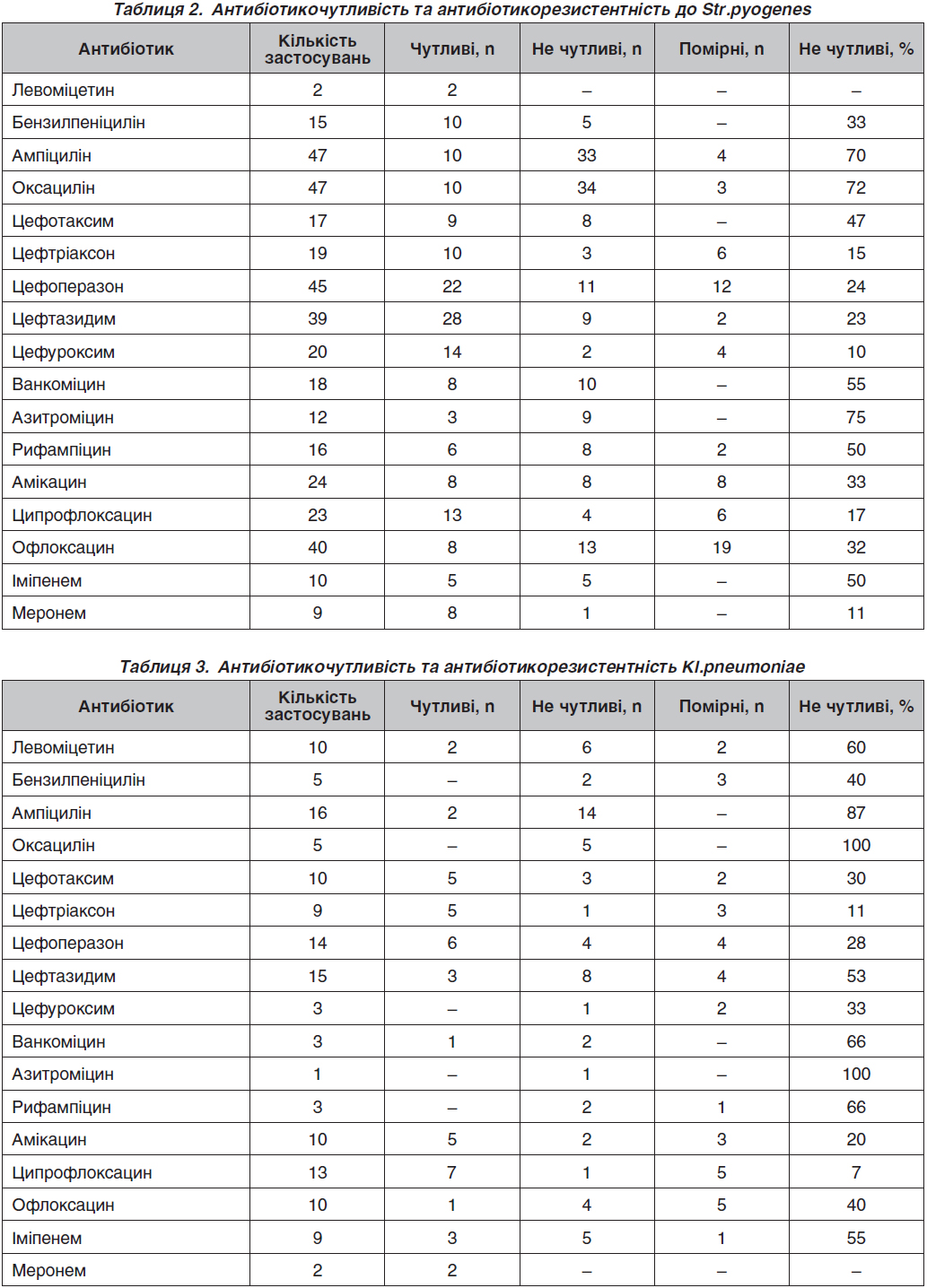 Таблиця 2. Антибіотикочутливість та антибіотикорезистентність до Str.pyogenes

| Антибіотик | Кількість застосувань | Чутливі, n | Не чутливі, n | Помірні, n | Не чутливі, % |
|---|---|---|---|---|---|
| Левоміцетин | 2 | 2 | – | – | – |
| Бензилпеніцилін | 15 | 10 | 5 | – | 33 |
| Ампіцилін | 47 | 10 | 33 | 4 | 70 |
| Оксацилін | 47 | 10 | 34 | 3 | 72 |
| Цефотаксим | 17 | 9 | 8 | – | 47 |
| Цефтріаксон | 19 | 10 | 3 | 6 | 15 |
| Цефоперазон | 45 | 22 | 11 | 12 | 24 |
| Цефтазидим | 39 | 28 | 9 | 2 | 23 |
| Цефуроксим | 20 | 14 | 2 | 4 | 10 |
| Ванкоміцин | 18 | 8 | 10 | – | 55 |
| Азитроміцин | 12 | 3 | 9 | – | 75 |
| Рифампіцин | 16 | 6 | 8 | 2 | 50 |
| Амікацин | 24 | 8 | 8 | 8 | 33 |
| Ципрофлоксацин | 23 | 13 | 4 | 6 | 17 |
| Офлоксацин | 40 | 8 | 13 | 19 | 32 |
| Іміпенем | 10 | 5 | 5 | – | 50 |
| Меронем | 9 | 8 | 1 | – | 11 |

Таблиця 3. Антибіотикочутливість та антибіотикорезистентність Kl.pneumoniae

| Антибіотик | Кількість застосувань | Чутливі, n | Не чутливі, n | Помірні, n | Не чутливі, % |
|---|---|---|---|---|---|
| Левоміцетин | 10 | 2 | 6 | 2 | 60 |
| Бензилпеніцилін | 5 | – | 2 | 3 | 40 |
| Ампіцилін | 16 | 2 | 14 | – | 87 |
| Оксацилін | 5 | – | 5 | – | 100 |
| Цефотаксим | 10 | 5 | 3 | 2 | 30 |
| Цефтріаксон | 9 | 5 | 1 | 3 | 11 |
| Цефоперазон | 14 | 6 | 4 | 4 | 28 |
| Цефтазидим | 15 | 3 | 8 | 4 | 53 |
| Цефуроксим | 3 | – | 1 | 2 | 33 |
| Ванкоміцин | 3 | 1 | 2 | – | 66 |
| Азитроміцин | 1 | – | 1 | – | 100 |
| Рифампіцин | 3 | – | 2 | 1 | 66 |
| Амікацин | 10 | 5 | 2 | 3 | 20 |
| Ципрофлоксацин | 13 | 7 | 1 | 5 | 7 |
| Офлоксацин | 10 | 1 | 4 | 5 | 40 |
| Іміпенем | 9 | 3 | 5 | 1 | 55 |
| Меронем | 2 | 2 | – | – | – |